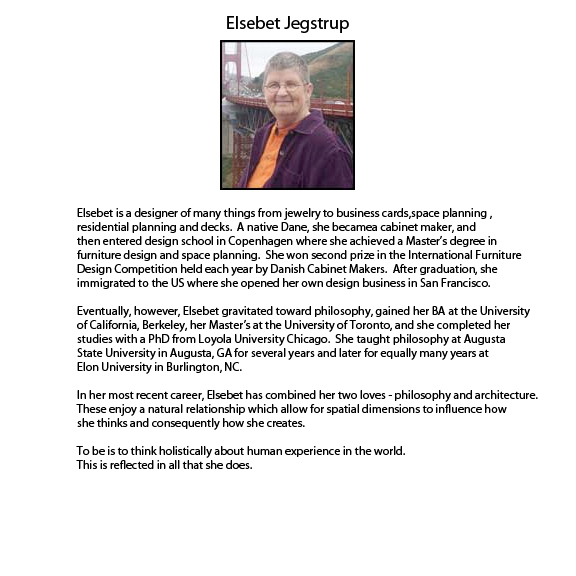 Elsebet Jegstrup

Elsebet is a designer of many things from jewelry to business cards,space planning , residential planning and decks. A native Dane, she becamea cabinet maker, and then entered design school in Copenhagen where she achieved a Master's degree in furniture design and space planning. She won second prize in the International Furniture Design Competition held each year by Danish Cabinet Makers. After graduation, she immigrated to the US where she opened her own design business in San Francisco.

Eventually, however, Elsebet gravitated toward philosophy, gained her BA at the University of California, Berkeley, her Master's at the University of Toronto, and she completed her studies with a PhD from Loyola University Chicago. She taught philosophy at Augusta State University in Augusta, GA for several years and later for equally many years at Elon University in Burlington, NC.

In her most recent career, Elsebet has combined her two loves - philosophy and architecture. These enjoy a natural relationship which allow for spatial dimensions to influence how she thinks and consequently how she creates.

To be is to think holistically about human experience in the world.
This is reflected in all that she does.